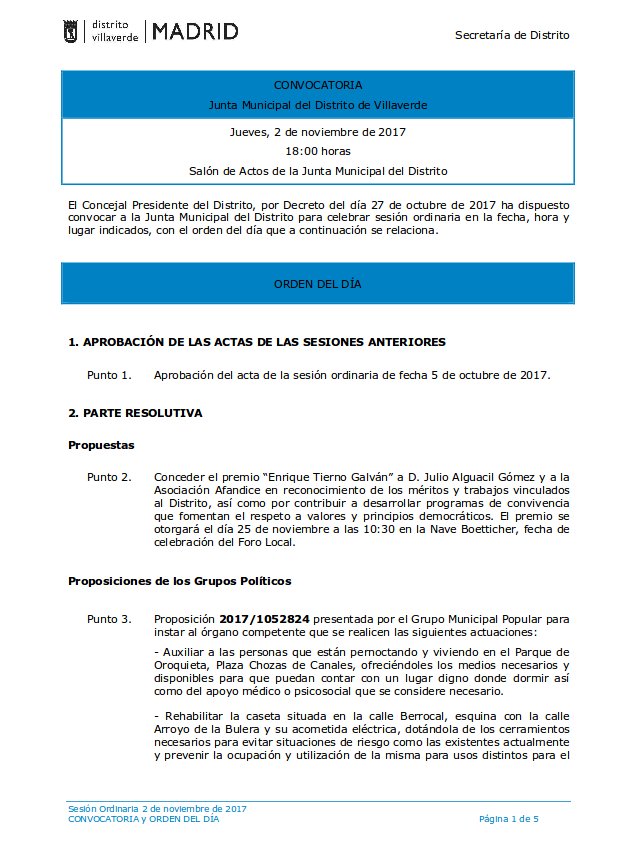 distrito villaverde | MADRID

Secretaría de Distrito

CONVOCATORIA

Junta Municipal del Distrito de Villaverde

Jueves, 2 de noviembre de 2017

18:00 horas

Salón de Actos de la Junta Municipal del Distrito

El Concejal Presidente del Distrito, por Decreto del día 27 de octubre de 2017 ha dispuesto convocar a la Junta Municipal del Distrito para celebrar sesión ordinaria en la fecha, hora y lugar indicados, con el orden del día que a continuación se relaciona.

ORDEN DEL DÍA

1. APROBACIÓN DE LAS ACTAS DE LAS SESIONES ANTERIORES

Punto 1. Aprobación del acta de la sesión ordinaria de fecha 5 de octubre de 2017.

2. PARTE RESOLUTIVA

Propuestas

Punto 2. Conceder el premio "Enrique Tierno Galván" a D. Julio Alguacil Gómez y a la Asociación Afandice en reconocimiento de los méritos y trabajos vinculados al Distrito, así como por contribuir a desarrollar programas de convivencia que fomentan el respeto a valores y principios democráticos. El premio se otorgará el día 25 de noviembre a las 10:30 en la Nave Boetticher, fecha de celebración del Foro Local.

Proposiciones de los Grupos Políticos

Punto 3. Proposición 2017/1052824 presentada por el Grupo Municipal Popular para instar al órgano competente que se realicen las siguientes actuaciones:

- Auxiliar a las personas que están pernoctando y viviendo en el Parque de Oroquieta, Plaza Chozas de Canales, ofreciéndoles los medios necesarios y disponibles para que puedan contar con un lugar digno donde dormir así como del apoyo médico o psicosocial que se considere necesario.

- Rehabilitar la caseta situada en la calle Berrocal, esquina con la calle Arroyo de la Bulera y su acometida eléctrica, dotándola de los cerramientos necesarios para evitar situaciones de riesgo como las existentes actualmente y prevenir la ocupación y utilización de la misma para usos distintos para el

Sesión Ordinaria 2 de noviembre de 2017
CONVOCATORIA y ORDEN DEL DÍA

Página 1 de 5